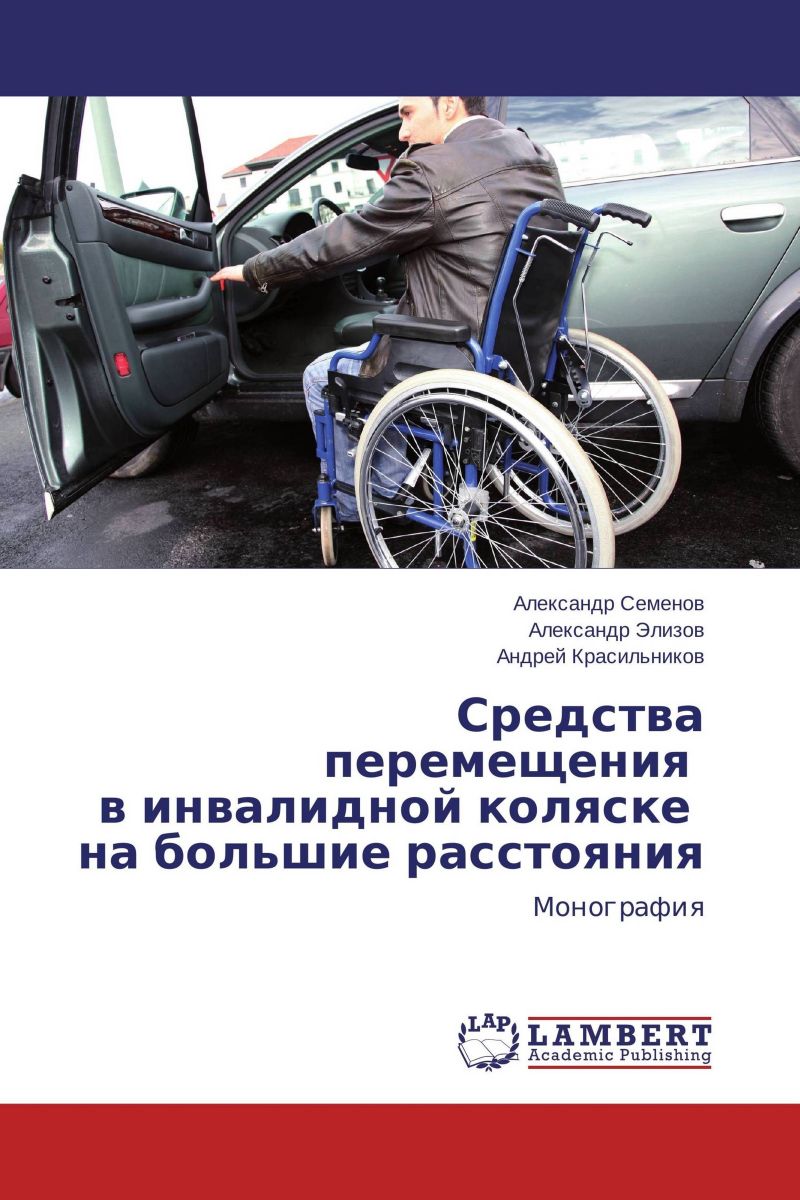 Александр Семенов
Александр Элизов
Андрей Красильников

Средства перемещения в инвалидной коляске на большие расстояния

Монография

LAP LAMBERT
Academic Publishing